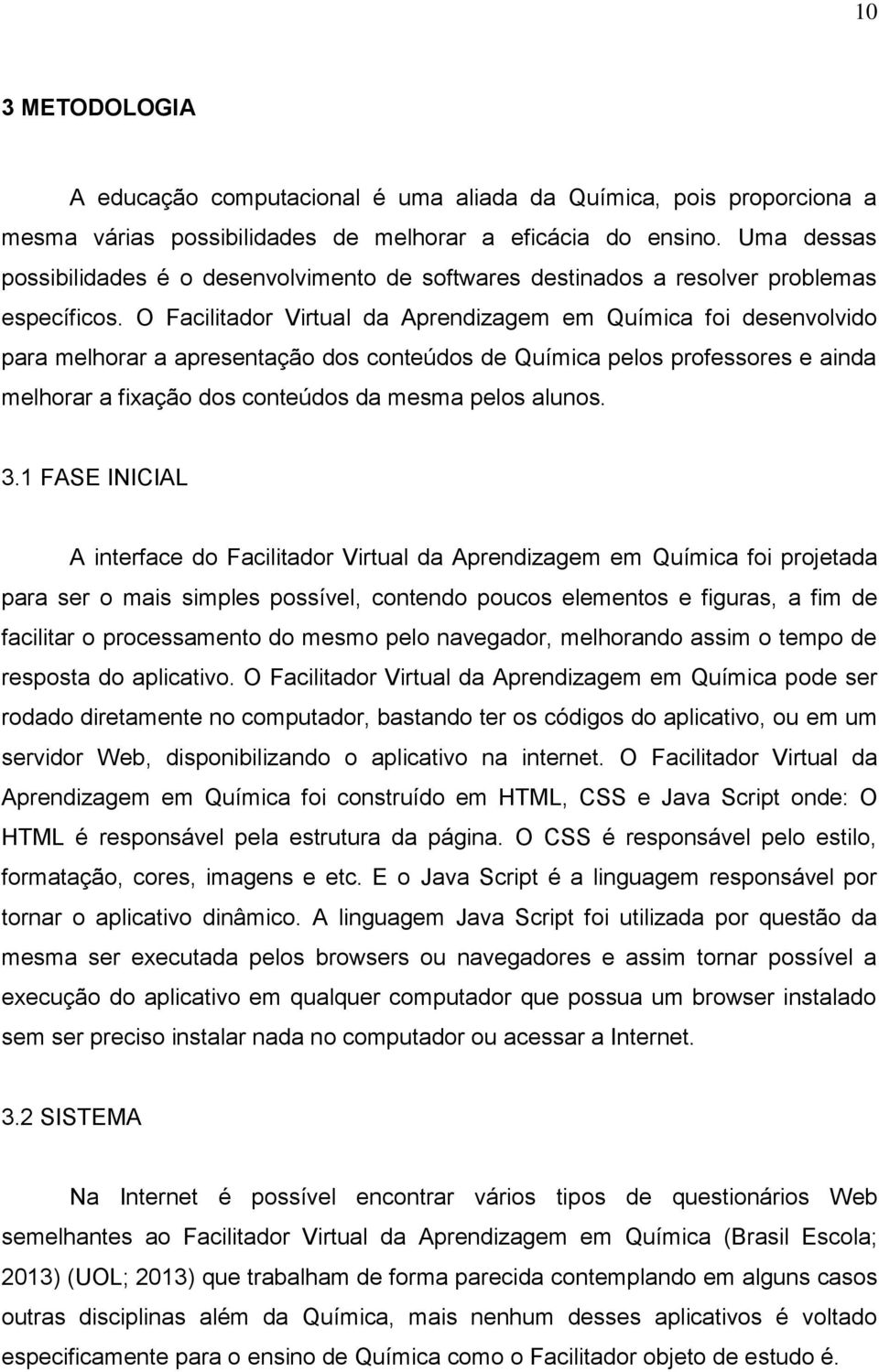 10

3 METODOLOGIA

A educação computacional é uma aliada da Química, pois proporciona a mesma várias possibilidades de melhorar a eficácia do ensino. Uma dessas possibilidades é o desenvolvimento de softwares destinados a resolver problemas específicos. O Facilitador Virtual da Aprendizagem em Química foi desenvolvido para melhorar a apresentação dos conteúdos de Química pelos professores e ainda melhorar a fixação dos conteúdos da mesma pelos alunos.

3.1 FASE INICIAL

A interface do Facilitador Virtual da Aprendizagem em Química foi projetada para ser o mais simples possível, contendo poucos elementos e figuras, a fim de facilitar o processamento do mesmo pelo navegador, melhorando assim o tempo de resposta do aplicativo. O Facilitador Virtual da Aprendizagem em Química pode ser rodado diretamente no computador, bastando ter os códigos do aplicativo, ou em um servidor Web, disponibilizando o aplicativo na internet. O Facilitador Virtual da Aprendizagem em Química foi construído em HTML, CSS e Java Script onde: O HTML é responsável pela estrutura da página. O CSS é responsável pelo estilo, formatação, cores, imagens e etc. E o Java Script é a linguagem responsável por tornar o aplicativo dinâmico. A linguagem Java Script foi utilizada por questão da mesma ser executada pelos browsers ou navegadores e assim tornar possível a execução do aplicativo em qualquer computador que possua um browser instalado sem ser preciso instalar nada no computador ou acessar a Internet.

3.2 SISTEMA

Na Internet é possível encontrar vários tipos de questionários Web semelhantes ao Facilitador Virtual da Aprendizagem em Química (Brasil Escola; 2013) (UOL; 2013) que trabalham de forma parecida contemplando em alguns casos outras disciplinas além da Química, mais nenhum desses aplicativos é voltado especificamente para o ensino de Química como o Facilitador objeto de estudo é.